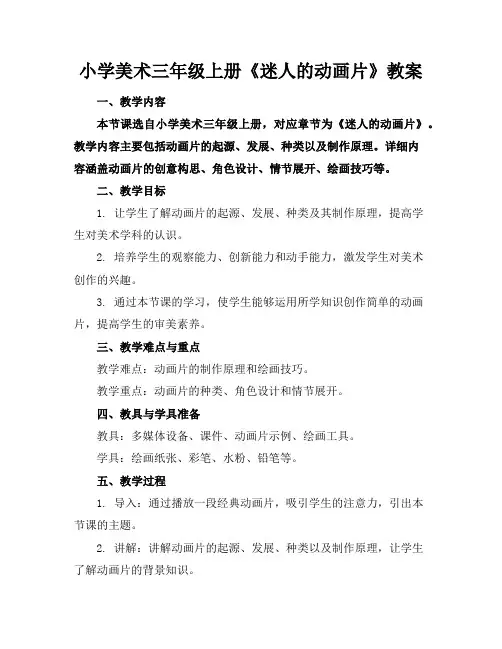 小学美术三年级上册《迷人的动画片》教案

一、教学内容

本节课选自小学美术三年级上册，对应章节为《迷人的动画片》。教学内容主要包括动画片的起源、发展、种类以及制作原理。详细内容涵盖动画片的创意构思、角色设计、情节展开、绘画技巧等。

二、教学目标

1. 让学生了解动画片的起源、发展、种类及其制作原理，提高学生对美术学科的认识。

2. 培养学生的观察能力、创新能力和动手能力，激发学生对美术创作的兴趣。

3. 通过本节课的学习，使学生能够运用所学知识创作简单的动画片，提高学生的审美素养。

三、教学难点与重点

教学难点：动画片的制作原理和绘画技巧。

教学重点：动画片的种类、角色设计和情节展开。

四、教具与学具准备

教具：多媒体设备、课件、动画片示例、绘画工具。

学具：绘画纸张、彩笔、水粉、铅笔等。

五、教学过程

1. 导入：通过播放一段经典动画片，吸引学生的注意力，引出本节课的主题。

2. 讲解：讲解动画片的起源、发展、种类以及制作原理，让学生了解动画片的背景知识。